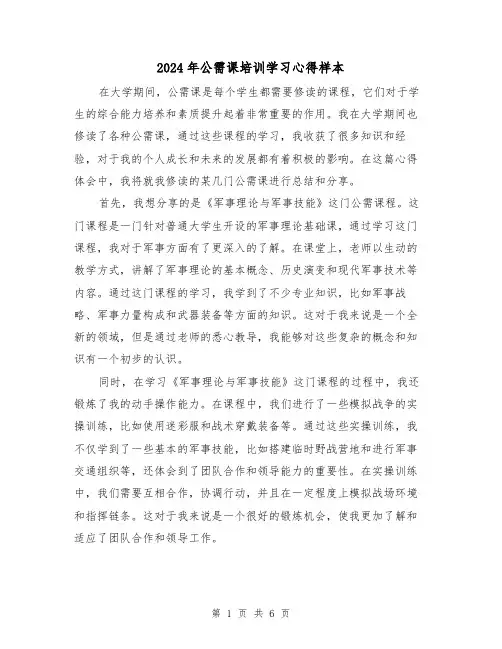 2024年公需课培训学习心得样本

在大学期间，公需课是每个学生都需要修读的课程，它们对于学生的综合能力培养和素质提升起着非常重要的作用。我在大学期间也修读了各种公需课，通过这些课程的学习，我收获了很多知识和经验，对于我的个人成长和未来的发展都有着积极的影响。在这篇心得体会中，我将就我修读的某几门公需课进行总结和分享。

首先，我想分享的是《军事理论与军事技能》这门公需课程。这门课程是一门针对普通大学生开设的军事理论基础课，通过学习这门课程，我对于军事方面有了更深入的了解。在课堂上，老师以生动的教学方式，讲解了军事理论的基本概念、历史演变和现代军事技术等内容。通过这门课程的学习，我学到了不少专业知识，比如军事战略、军事力量构成和武器装备等方面的知识。这对于我来说是一个全新的领域，但是通过老师的悉心教导，我能够对这些复杂的概念和知识有一个初步的认识。

同时，在学习《军事理论与军事技能》这门课程的过程中，我还锻炼了我的动手操作能力。在课程中，我们进行了一些模拟战争的实操训练，比如使用迷彩服和战术穿戴装备等。通过这些实操训练，我不仅学到了一些基本的军事技能，比如搭建临时野战营地和进行军事交通组织等，还体会到了团队合作和领导能力的重要性。在实操训练中，我们需要互相合作，协调行动，并且在一定程度上模拟战场环境和指挥链条。这对于我来说是一个很好的锻炼机会，使我更加了解和适应了团队合作和领导工作。

第 1 页 共 6 页